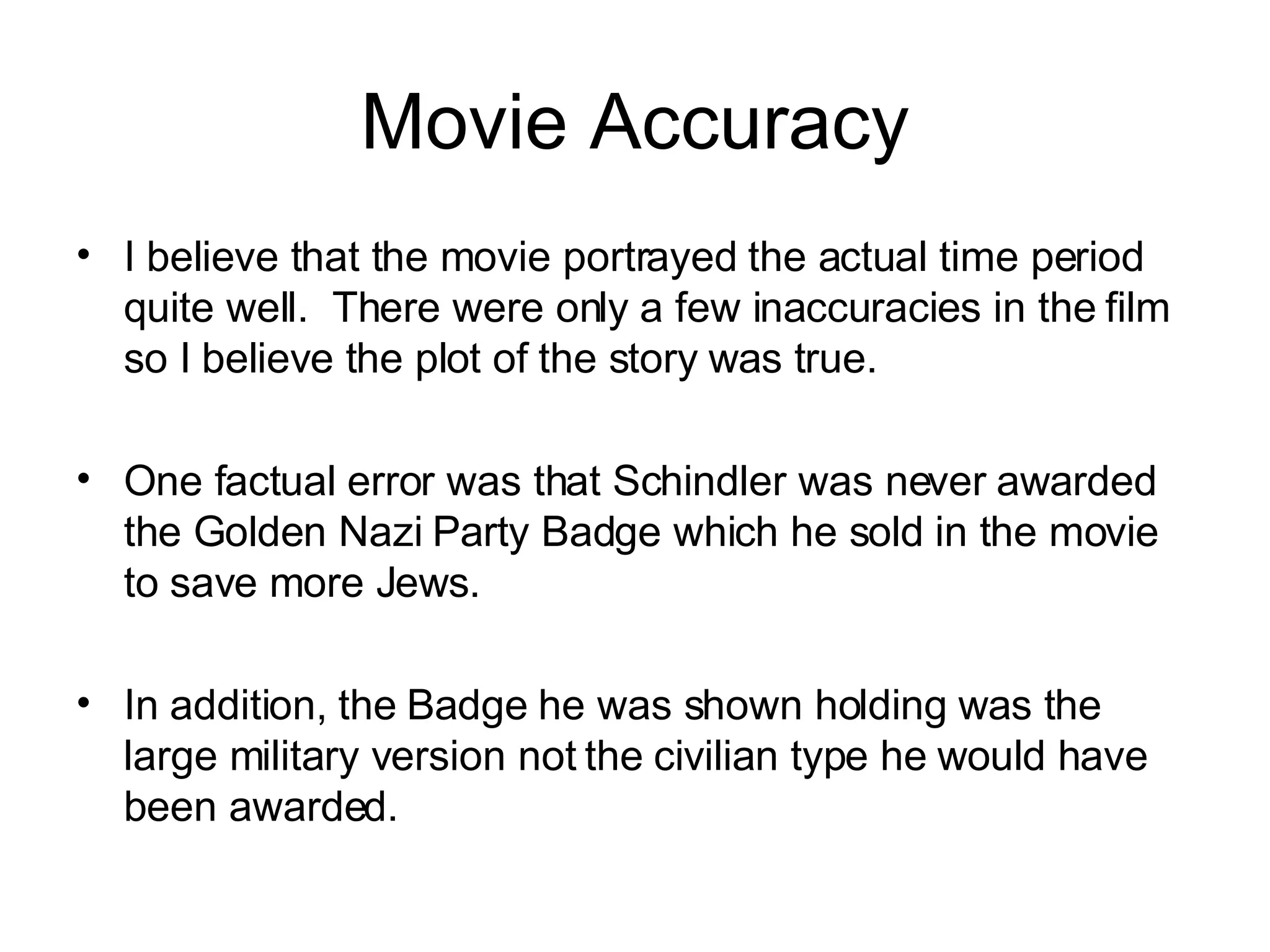 Movie Accuracy

• I believe that the movie portrayed the actual time period quite well.  There were only a few inaccuracies in the film so I believe the plot of the story was true.

• One factual error was that Schindler was never awarded the Golden Nazi Party Badge which he sold in the movie to save more Jews.

• In addition, the Badge he was shown holding was the large military version not the civilian type he would have been awarded.